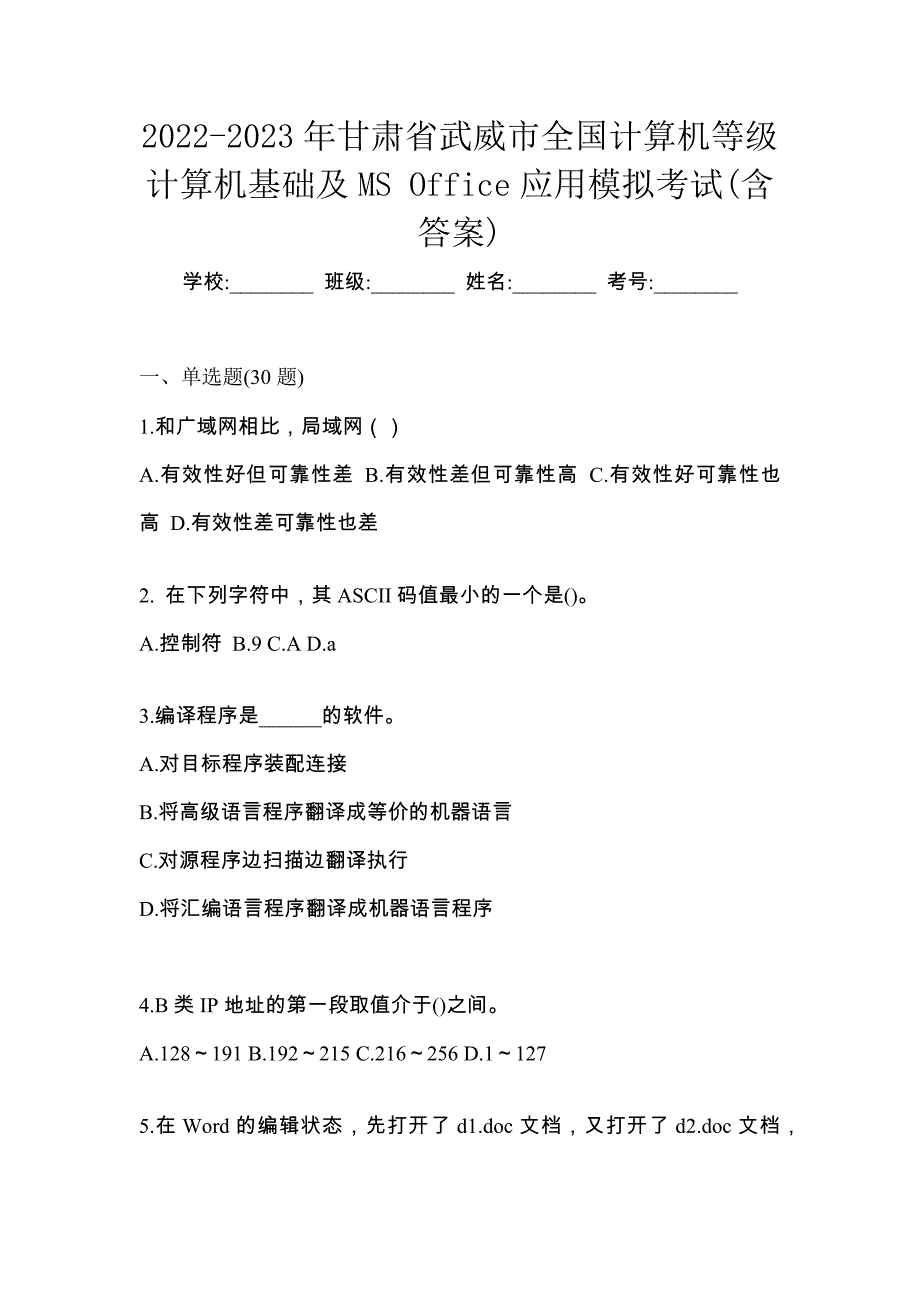 2022-2023 年甘肃省武威市全国计算机等级计算机基础及 MS Office 应用模拟考试(含答案)

学校:________ 班级:________ 姓名:________ 考号:________

一、单选题(30 题)

1.和广域网相比，局域网（ ）

A.有效性好但可靠性差 B.有效性差但可靠性高 C.有效性好可靠性也高 D.有效性差可靠性也差

2. 在下列字符中，其 ASCII 码值最小的一个是()。

A.控制符 B.9 C.A D.a

3.编译程序是______的软件。

A.对目标程序装配连接

B.将高级语言程序翻译成等价的机器语言

C.对源程序边扫描边翻译执行

D.将汇编语言程序翻译成机器语言程序

4.B 类 IP 地址的第一段取值介于()之间。

A.128～191 B.192～215 C.216～256 D.1～127

5.在 Word 的编辑状态，先打开了 d1.doc 文档，又打开了 d2.doc 文档，